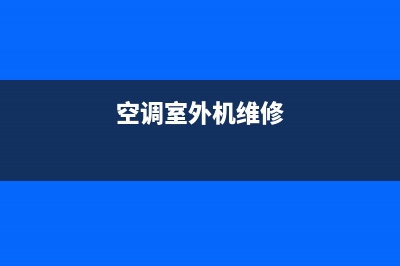 空调室外机维修